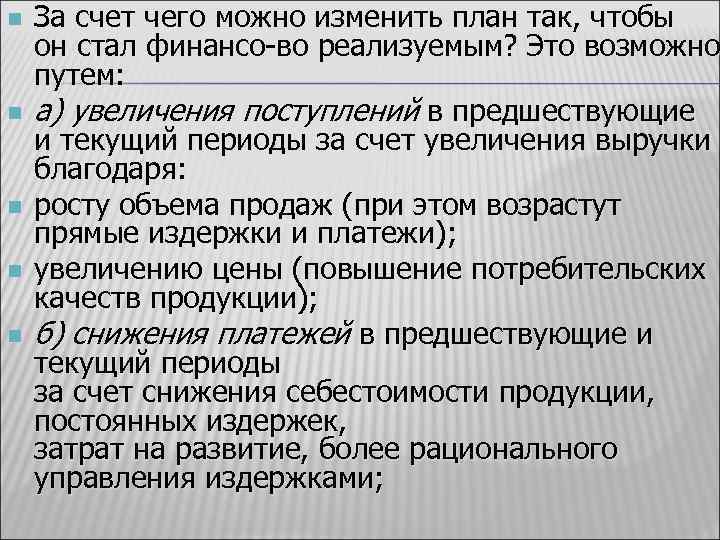 За счет чего можно изменить план так, чтобы он стал финансо-во реализуемым? Это возможно путем:

а) увеличения поступлений в предшествующие и текущий периоды за счет увеличения выручки благодаря:

росту объема продаж (при этом возрастут прямые издержки и платежи);

увеличению цены (повышение потребительских качеств продукции);

б) снижения платежей в предшествующие и текущий периоды
за счет снижения себестоимости продукции,
постоянных издержек,
затрат на развитие, более рационального управления издержками;